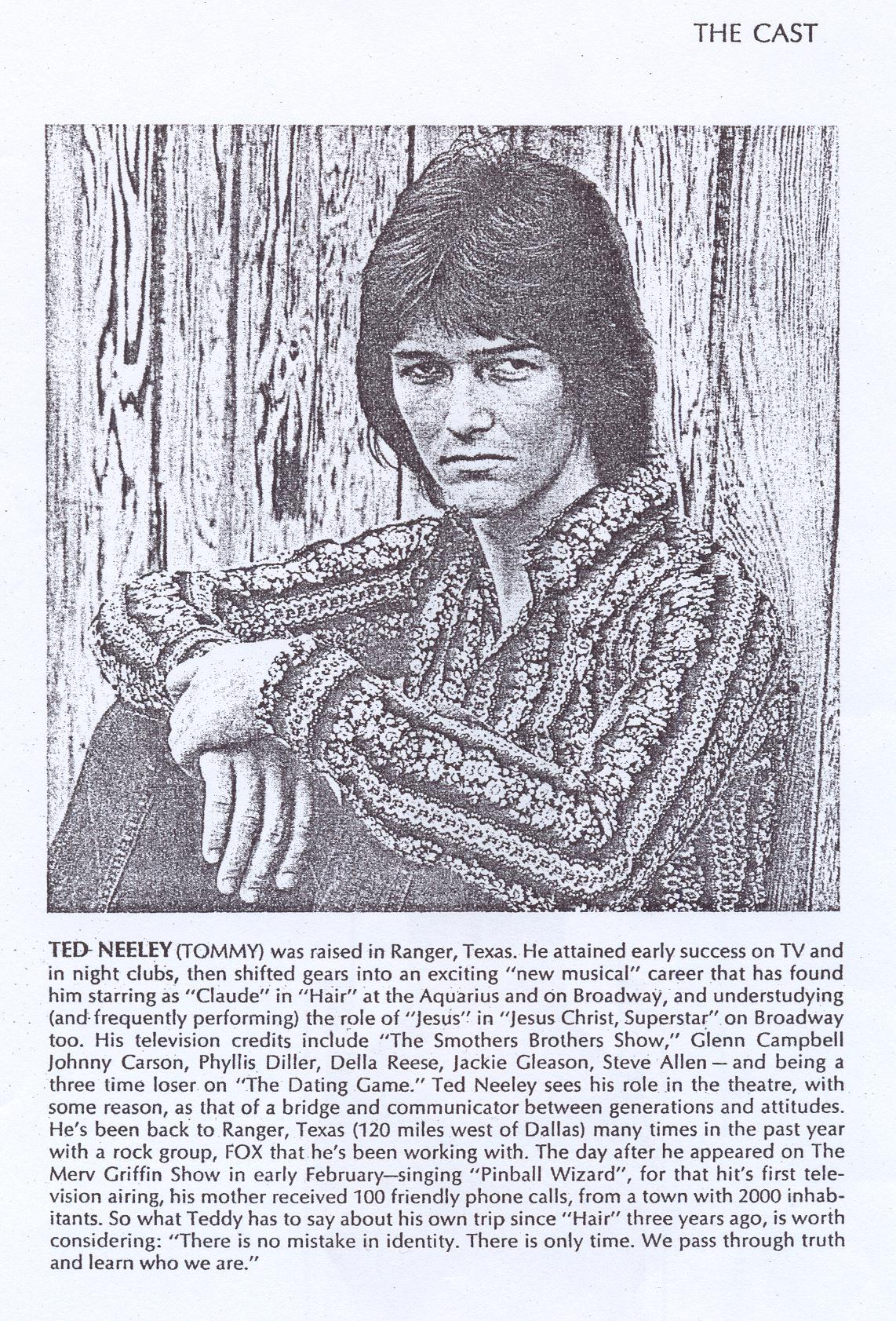 THE CAST

TED NEELEY (TOMMY) was raised in Ranger, Texas. He attained early success on TV and in night clubs, then shifted gears into an exciting "new musical" career that has found him starring as "Claude" in "Hair" at the Aquarius and on Broadway, and understudying (and frequently performing) the role of "Jesus" in "Jesus Christ, Superstar" on Broadway too. His television credits include "The Smothers Brothers Show," Glenn Campbell Johnny Carson, Phyllis Diller, Della Reese, Jackie Gleason, Steve Allen — and being a three time loser on "The Dating Game." Ted Neeley sees his role in the theatre, with some reason, as that of a bridge and communicator between generations and attitudes. He's been back to Ranger, Texas (120 miles west of Dallas) many times in the past year with a rock group, FOX that he's been working with. The day after he appeared on The Merv Griffin Show in early February—singing "Pinball Wizard", for that hit's first television airing, his mother received 100 friendly phone calls, from a town with 2000 inhabitants. So what Teddy has to say about his own trip since "Hair" three years ago, is worth considering: "There is no mistake in identity. There is only time. We pass through truth and learn who we are."